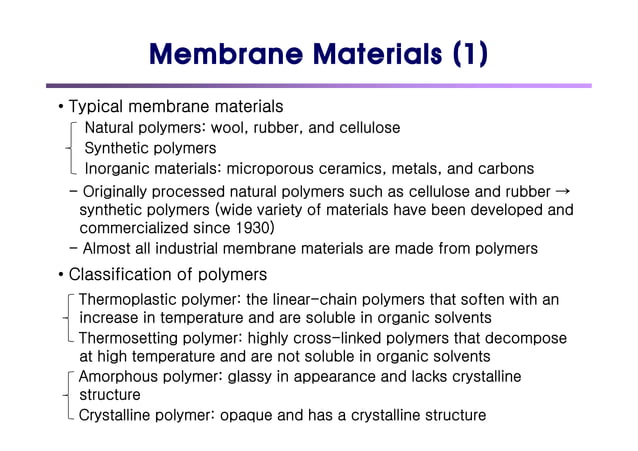 Membrane Materials (1)

• Typical membrane materials

Natural polymers: wool, rubber, and cellulose
Synthetic polymers
Inorganic materials: microporous ceramics, metals, and carbons

– Originally processed natural polymers such as cellulose and rubber → synthetic polymers (wide variety of materials have been developed and commercialized since 1930)

– Almost all industrial membrane materials are made from polymers

• Classification of polymers

Thermoplastic polymer: the linear-chain polymers that soften with an increase in temperature and are soluble in organic solvents

Thermosetting polymer: highly cross-linked polymers that decompose at high temperature and are not soluble in organic solvents

Amorphous polymer: glassy in appearance and lacks crystalline structure

Crystalline polymer: opaque and has a crystalline structure